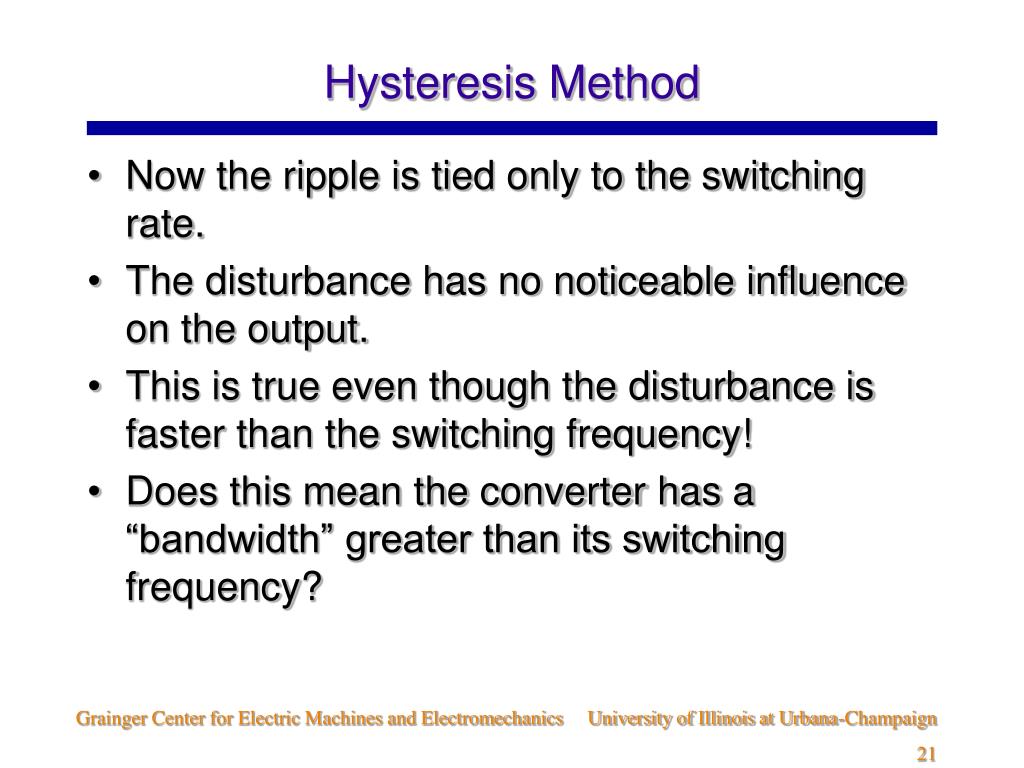 Hysteresis Method

• Now the ripple is tied only to the switching rate.
• The disturbance has no noticeable influence on the output.
• This is true even though the disturbance is faster than the switching frequency!
• Does this mean the converter has a “bandwidth” greater than its switching frequency?

Grainger Center for Electric Machines and Electromechanics University of Illinois at Urbana-Champaign

21